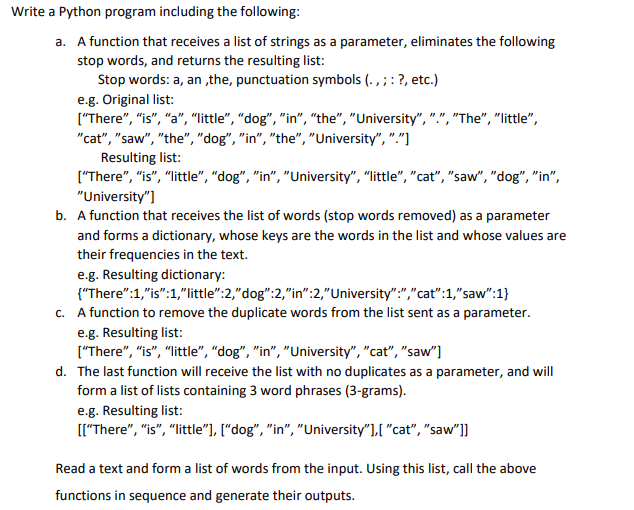 Write a Python program including the following:

a. A function that receives a list of strings as a parameter, eliminates the following stop words, and returns the resulting list:

Stop words: a, an ,the, punctuation symbols (. , ; : ?, etc.)

e.g. Original list:

[“There”, “is”, “a”, “little”, “dog”, ”in”, “the”, ”University”, ”.”, ”The”, ”little”, ”cat”, ”saw”, ”the”, ”dog”, ”in”, ”the”, ”University”, ”.”]

Resulting list:

[“There”, “is”, “little”, “dog”, ”in”, ”University”, “little”, ”cat”, ”saw”, ”dog”, ”in”, ”University”]

b. A function that receives the list of words (stop words removed) as a parameter and forms a dictionary, whose keys are the words in the list and whose values are their frequencies in the text.

e.g. Resulting dictionary:

{“There”:1,”is”:1,”little”:2,”dog”:2,”in”:2,”University”:”,”cat”:1,”saw”:1}

c. A function to remove the duplicate words from the list sent as a parameter.

e.g. Resulting list:

[“There”, “is”, “little”, “dog”, ”in”, ”University”, ”cat”, ”saw”]

d. The last function will receive the list with no duplicates as a parameter, and will form a list of lists containing 3 word phrases (3-grams).

e.g. Resulting list:

[[“There”, “is”, “little”], [“dog”, ”in”, ”University”],[ ”cat”, ”saw”]]

Read a text and form a list of words from the input. Using this list, call the above functions in sequence and generate their outputs.